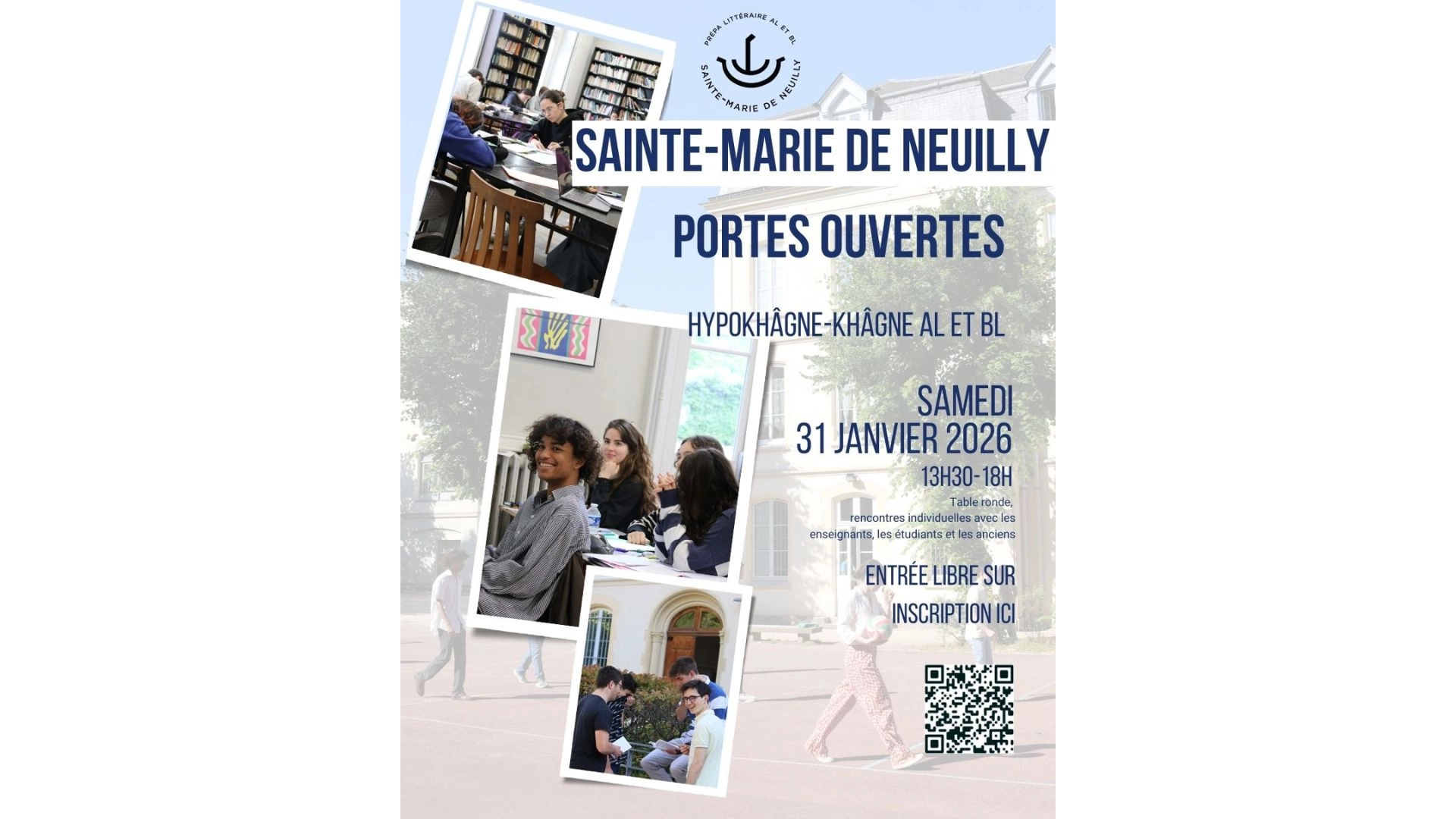 PRÉPA LITTÉRAIRE AL ET BL
SAINTE-MARIE DE NEUILLY

SAINTE-MARIE DE NEUILLY

PORTES OUVERTES

HYPOKHÂGNE-KHÂGNE AL ET BL

SAMEDI
31 JANVIER 2026
13H30-18H

Table ronde,
rencontres individuelles avec les enseignants, les étudiants et les anciens

ENTRÉE LIBRE SUR
INSCRIPTION ICI